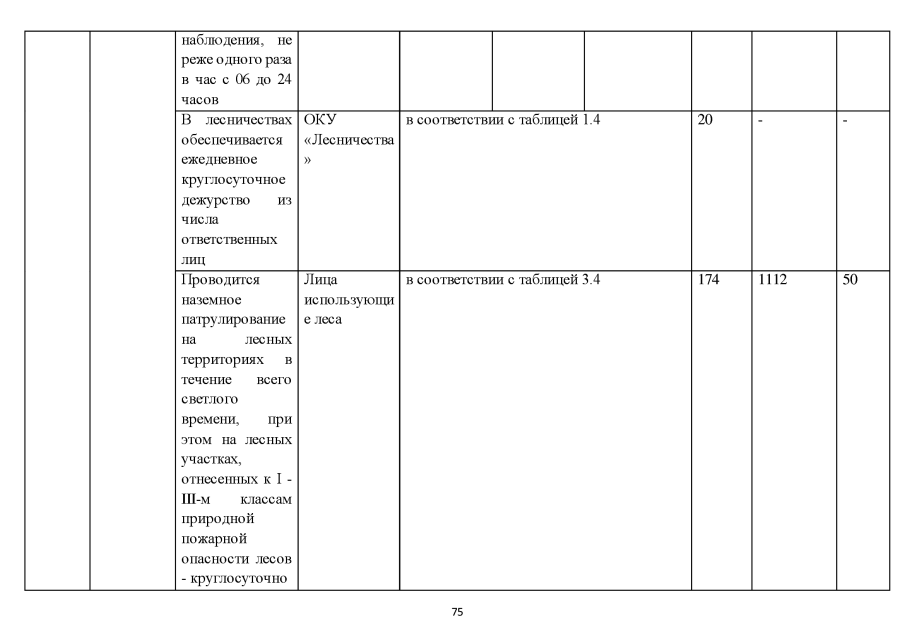 |  |  |  |  |  |  |  |  |  |  |
|---|---|---|---|---|---|---|---|---|---|
|  |  | наблюдения, не реже одного раза в час с 06 до 24 часов |  |  |  |  |  |  |  |
|  |  | В лесничествах обеспечивается ежедневное круглосуточное дежурство из числа ответственных лиц | ОКУ «Лесничества» | в соответствии с таблицей 1.4 |  |  | 20 | - | - |
|  |  | Проводится наземное патрулирование на лесных территориях в течение всего светлого времени, при этом на лесных участках, отнесенных к I - III-м классам природной пожарной опасности лесов - круглосуточно | Лица использующие леса | в соответствии с таблицей 3.4 |  |  | 174 | 1112 | 50 |

75